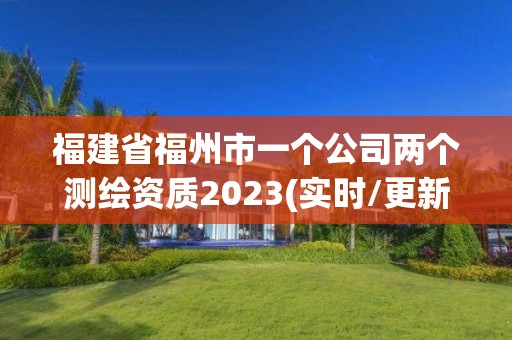 福建省福州市一个公司两个测绘资质2023(实时/更新